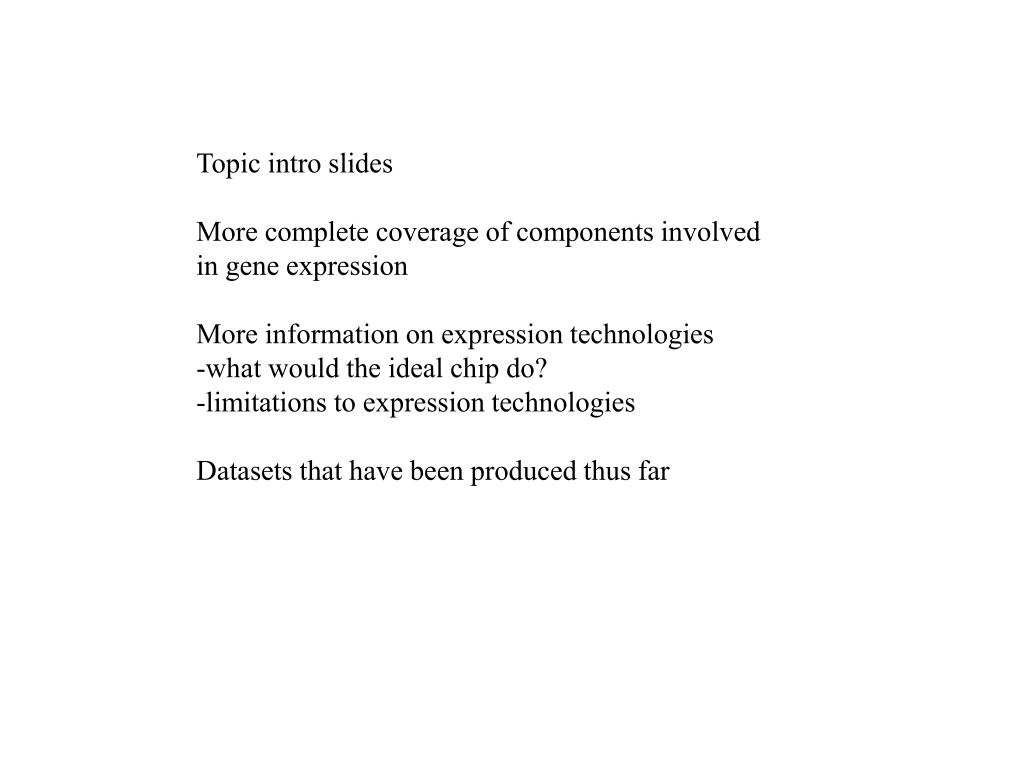 Topic intro slides

More complete coverage of components involved in gene expression

More information on expression technologies
-what would the ideal chip do?
-limitations to expression technologies

Datasets that have been produced thus far